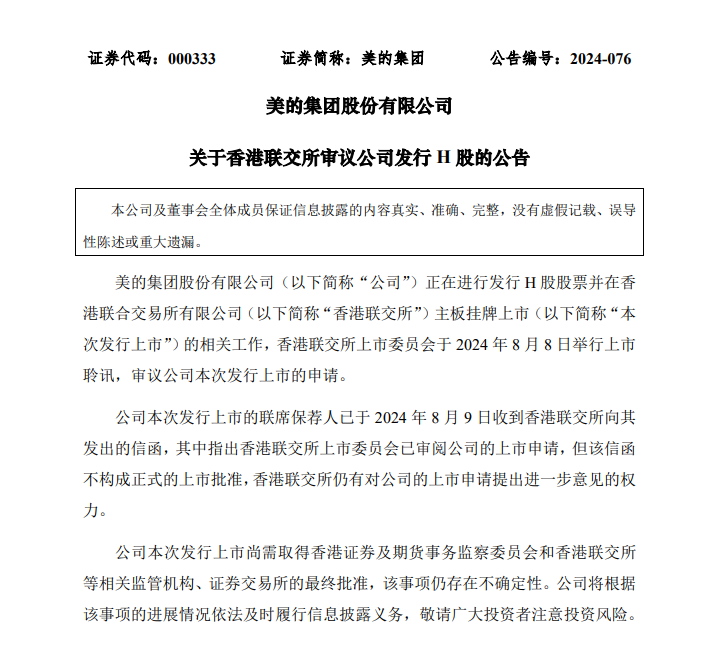 证券代码：000333　　证券简称：美的集团　　公告编号：2024-076

美的集团股份有限公司

关于香港联交所审议公司发行 H 股的公告

本公司及董事会全体成员保证信息披露的内容真实、准确、完整，没有虚假记载、误导性陈述或重大遗漏。

美的集团股份有限公司（以下简称“公司”）正在进行发行 H 股股票并在香港联合交易所有限公司（以下简称“香港联交所”）主板挂牌上市（以下简称“本次发行上市”）的相关工作，香港联交所上市委员会于 2024 年 8 月 8 日举行上市聆讯，审议公司本次发行上市的申请。

公司本次发行上市的联席保荐人已于 2024 年 8 月 9 日收到香港联交所向其发出的信函，其中指出香港联交所上市委员会已审阅公司的上市申请，但该信函不构成正式的上市批准，香港联交所仍有对公司的上市申请提出进一步意见的权力。

公司本次发行上市尚需取得香港证券及期货事务监察委员会和香港联交所等相关监管机构、证券交易所的最终批准，该事项仍存在不确定性。公司将根据该事项的进展情况依法及时履行信息披露义务，敬请广大投资者注意投资风险。